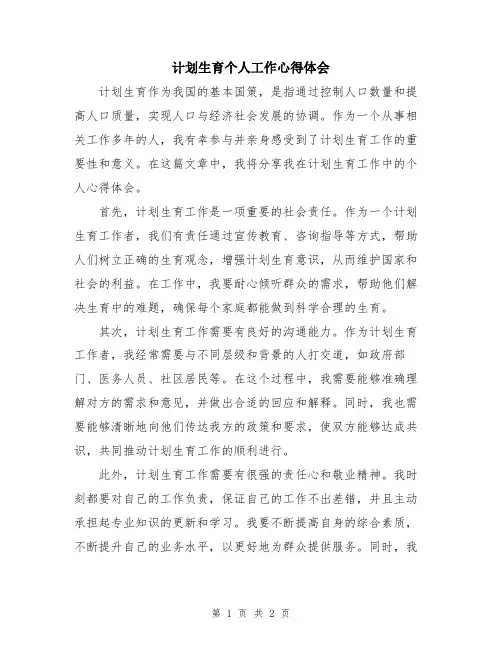 计划生育个人工作心得体会

计划生育作为我国的基本国策，是指通过控制人口数量和提高人口质量，实现人口与经济社会发展的协调。作为一个从事相关工作多年的人，我有幸参与并亲身感受到了计划生育工作的重要性和意义。在这篇文章中，我将分享我在计划生育工作中的个人心得体会。

首先，计划生育工作是一项重要的社会责任。作为一个计划生育工作者，我们有责任通过宣传教育、咨询指导等方式，帮助人们树立正确的生育观念，增强计划生育意识，从而维护国家和社会的利益。在工作中，我要耐心倾听群众的需求，帮助他们解决生育中的难题，确保每个家庭都能做到科学合理的生育。

其次，计划生育工作需要有良好的沟通能力。作为计划生育工作者，我经常需要与不同层级和背景的人打交道，如政府部门、医务人员、社区居民等。在这个过程中，我需要能够准确理解对方的需求和意见，并做出合适的回应和解释。同时，我也需要能够清晰地向他们传达我方的政策和要求，使双方能够达成共识，共同推动计划生育工作的顺利进行。

此外，计划生育工作需要有很强的责任心和敬业精神。我时刻都要对自己的工作负责，保证自己的工作不出差错，并且主动承担起专业知识的更新和学习。我要不断提高自身的综合素质，不断提升自己的业务水平，以更好地为群众提供服务。同时，我

第 1 页 共 2 页